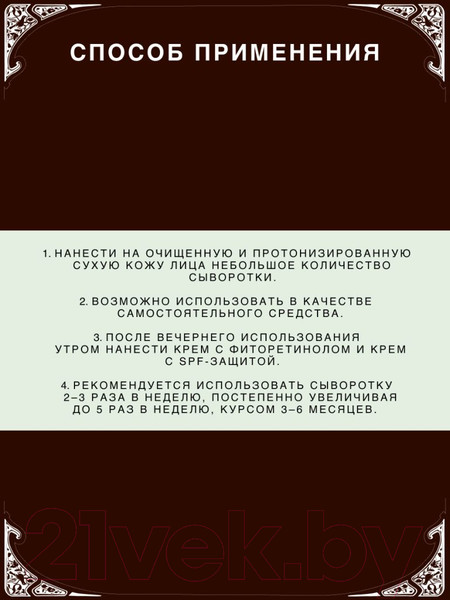 СПОСОБ ПРИМЕНЕНИЯ

1. НАНЕСТИ НА ОЧИЩЕННУЮ И ПРОТОНИЗИРОВАННУЮ СУХУЮ КОЖУ ЛИЦА НЕБОЛЬШОЕ КОЛИЧЕСТВО СЫВОРОТКИ.

2. ВОЗМОЖНО ИСПОЛЬЗОВАТЬ В КАЧЕСТВЕ САМОСТОЯТЕЛЬНОГО СРЕДСТВА.

3. ПОСЛЕ ВЕЧЕРНЕГО ИСПОЛЬЗОВАНИЯ УТРОМ НАНЕСТИ КРЕМ С ФИТОРЕТИНОЛОМ И КРЕМ С SPF-ЗАЩИТОЙ.

4. РЕКОМЕНДУЕТСЯ ИСПОЛЬЗОВАТЬ СЫВОРОТКУ 2–3 РАЗА В НЕДЕЛЮ, ПОСТЕПЕННО УВЕЛИЧИВАЯ ДО 5 РАЗ В НЕДЕЛЮ, КУРСОМ 3–6 МЕСЯЦЕВ.

21vek.by